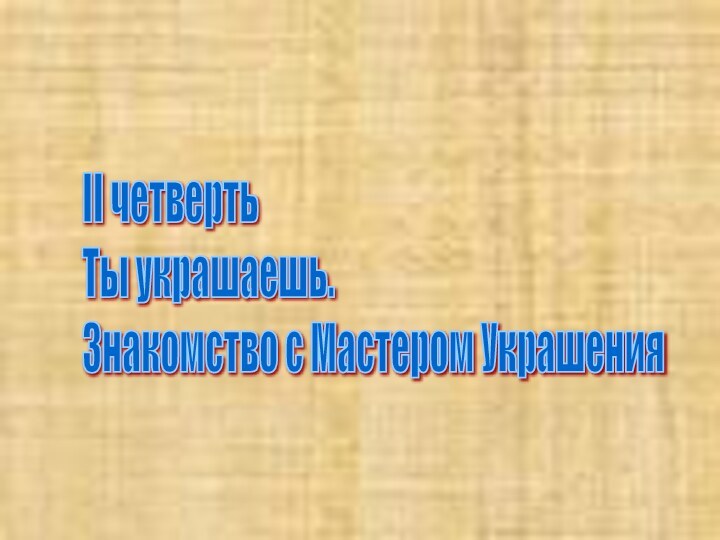 II четверть
Ты украшаешь.
Знакомство с Мастером Украшения